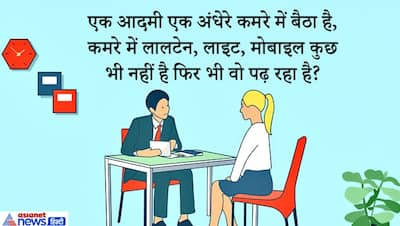 एक आदमी एक अंधेरे कमरे में बैठा है, कमरे में लालटेन, लाइट, मोबाइल कुछ भी नहीं है फिर भी वो पढ़ रहा है?

asianet news हिंदी